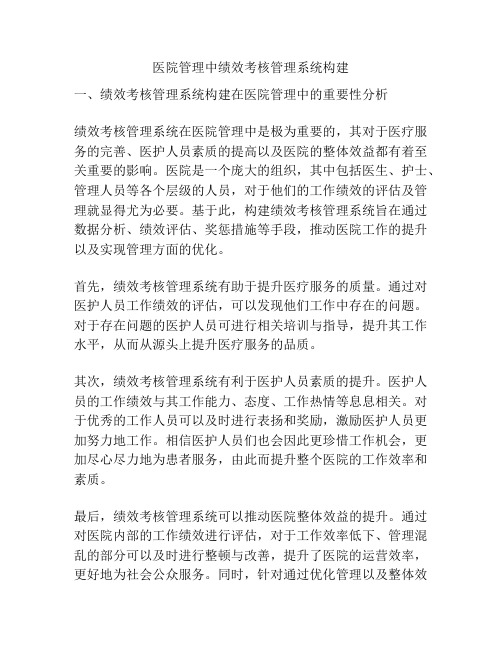 医院管理中绩效考核管理系统构建

一、绩效考核管理系统构建在医院管理中的重要性分析

绩效考核管理系统在医院管理中是极为重要的，其对于医疗服务的完善、医护人员素质的提高以及医院的整体效益都有着至关重要的影响。医院是一个庞大的组织，其中包括医生、护士、管理人员等各个层级的人员，对于他们的工作绩效的评估及管理就显得尤为必要。基于此，构建绩效考核管理系统旨在通过数据分析、绩效评估、奖惩措施等手段，推动医院工作的提升以及实现管理方面的优化。

首先，绩效考核管理系统有助于提升医疗服务的质量。通过对医护人员工作绩效的评估，可以发现他们工作中存在的问题。对于存在问题的医护人员可进行相关培训与指导，提升其工作水平，从而从源头上提升医疗服务的品质。

其次，绩效考核管理系统有利于医护人员素质的提升。医护人员的工作绩效与其工作能力、态度、工作热情等息息相关。对于优秀的工作人员可以及时进行表扬和奖励，激励医护人员更加努力地工作。相信医护人员们也会因此更珍惜工作机会，更加尽心尽力地为患者服务，由此而提升整个医院的工作效率和素质。

最后，绩效考核管理系统可以推动医院整体效益的提升。通过对医院内部的工作绩效进行评估，对于工作效率低下、管理混乱的部分可以及时进行整顿与改善，提升了医院的运营效率，更好地为社会公众服务。同时，针对通过优化管理以及整体效